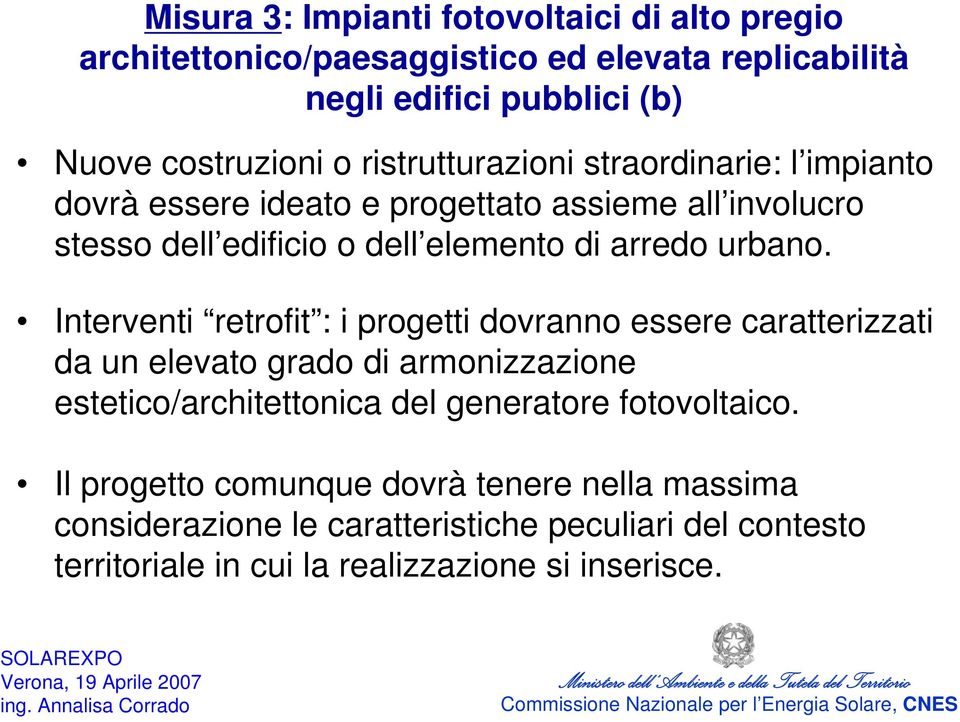 Misura 3: Impianti fotovoltaici di alto pregio architettonico/paesaggistico ed elevata replicabilità negli edifici pubblici (b)

• Nuove costruzioni o ristrutturazioni straordinarie: l'impianto dovrà essere ideato e progettato assieme all'involucro stesso dell'edificio o dell'elemento di arredo urbano.

• Interventi "retrofit": i progetti dovranno essere caratterizzati da un elevato grado di armonizzazione estetico/architettonica del generatore fotovoltaico.

• Il progetto comunque dovrà tenere nella massima considerazione le caratteristiche peculiari del contesto territoriale in cui la realizzazione si inserisce.

SOLAREXPO
Verona, 19 Aprile 2007
ing. Annalisa Corrado

Ministero dell'Ambiente e della Tutela del Territorio
Commissione Nazionale per l'Energia Solare, CNES